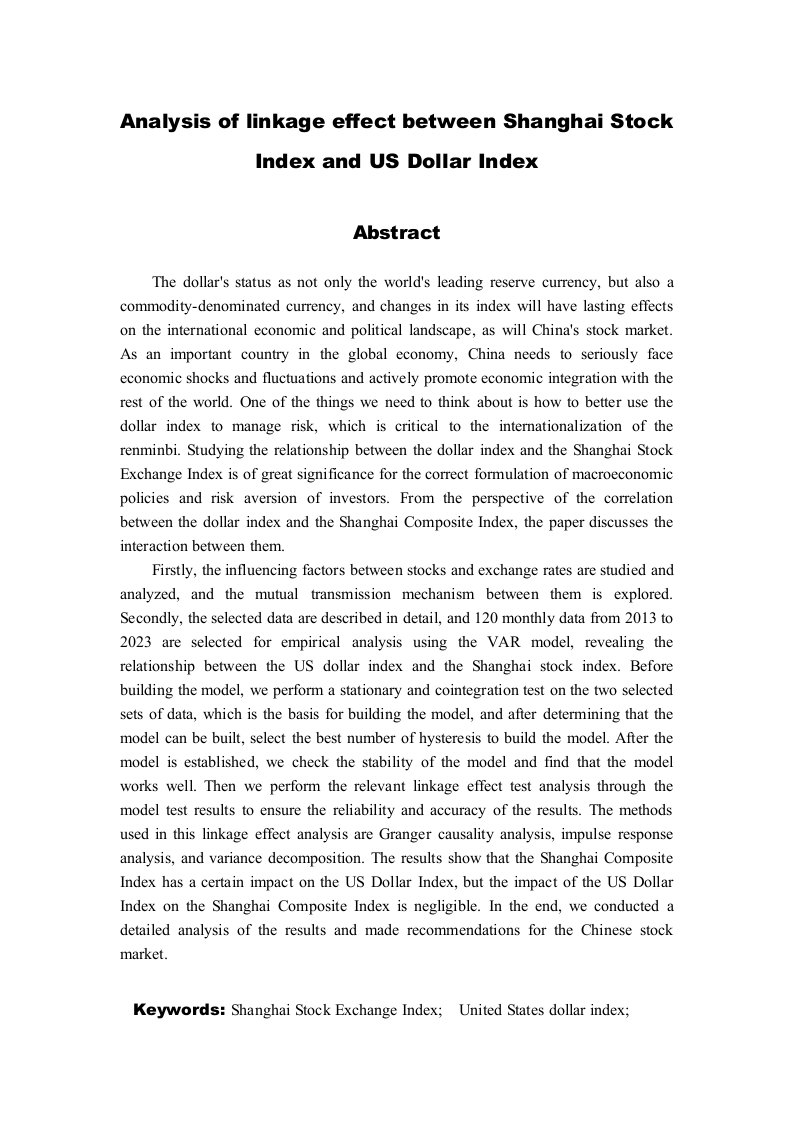 Analysis of linkage effect between Shanghai Stock Index and US Dollar Index

Abstract

The dollar's status as not only the world's leading reserve currency, but also a commodity-denominated currency, and changes in its index will have lasting effects on the international economic and political landscape, as will China's stock market. As an important country in the global economy, China needs to seriously face economic shocks and fluctuations and actively promote economic integration with the rest of the world. One of the things we need to think about is how to better use the dollar index to manage risk, which is critical to the internationalization of the renminbi. Studying the relationship between the dollar index and the Shanghai Stock Exchange Index is of great significance for the correct formulation of macroeconomic policies and risk aversion of investors. From the perspective of the correlation between the dollar index and the Shanghai Composite Index, the paper discusses the interaction between them.

Firstly, the influencing factors between stocks and exchange rates are studied and analyzed, and the mutual transmission mechanism between them is explored. Secondly, the selected data are described in detail, and 120 monthly data from 2013 to 2023 are selected for empirical analysis using the VAR model, revealing the relationship between the US dollar index and the Shanghai stock index. Before building the model, we perform a stationary and cointegration test on the two selected sets of data, which is the basis for building the model, and after determining that the model can be built, select the best number of hysteresis to build the model. After the model is established, we check the stability of the model and find that the model works well. Then we perform the relevant linkage effect test analysis through the model test results to ensure the reliability and accuracy of the results. The methods used in this linkage effect analysis are Granger causality analysis, impulse response analysis, and variance decomposition. The results show that the Shanghai Composite Index has a certain impact on the US Dollar Index, but the impact of the US Dollar Index on the Shanghai Composite Index is negligible. In the end, we conducted a detailed analysis of the results and made recommendations for the Chinese stock market.

Keywords: Shanghai Stock Exchange Index; United States dollar index;